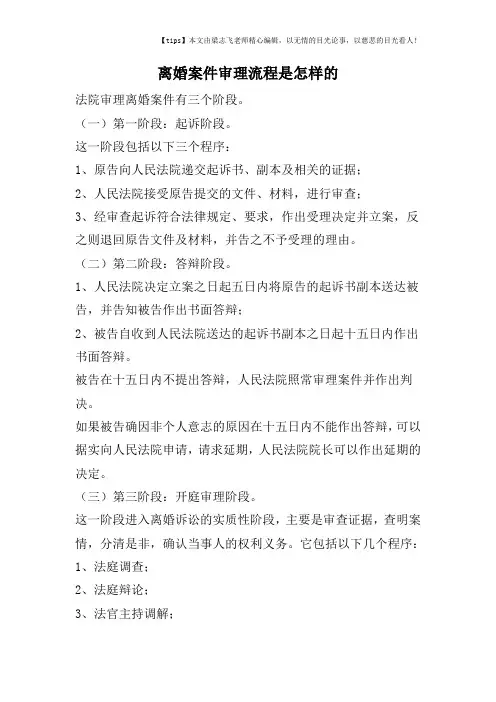 【tips】本文由梁志飞老师精心编辑，以无情的目光论事，以慈悲的目光看人！

离婚案件审理流程是怎样的

法院审理离婚案件有三个阶段。

（一）第一阶段：起诉阶段。

这一阶段包括以下三个程序：

1、原告向人民法院递交起诉书、副本及相关的证据；

2、人民法院接受原告提交的文件、材料，进行审查；

3、经审查起诉符合法律规定、要求，作出受理决定并立案，反之则退回原告文件及材料，并告之不予受理的理由。

（二）第二阶段：答辩阶段。

1、人民法院决定立案之日起五日内将原告的起诉书副本送达被告，并告知被告作出书面答辩；

2、被告自收到人民法院送达的起诉书副本之日起十五日内作出书面答辩。

被告在十五日内不提出答辩，人民法院照常审理案件并作出判决。

如果被告确因非个人意志的原因在十五日内不能作出答辩，可以据实向人民法院申请，请求延期，人民法院院长可以作出延期的决定。

（三）第三阶段：开庭审理阶段。

这一阶段进入离婚诉讼的实质性阶段，主要是审查证据，查明案情，分清是非，确认当事人的权利义务。它包括以下几个程序：

1、法庭调查；

2、法庭辩论；

3、法官主持调解；